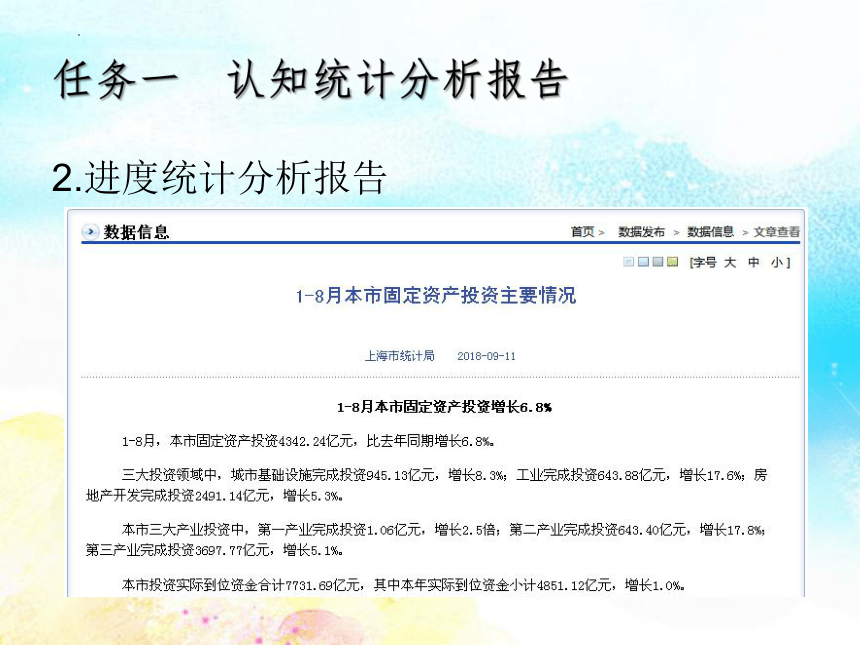 任务一 认知统计分析报告

2.进度统计分析报告

数据信息

首页 > 数据发布 > 数据信息 > 文章查看

[字号 大 中 小]

1-8月本市固定资产投资主要情况

上海市统计局 2018-09-11

1-8月本市固定资产投资增长6.8%

1-8月，本市固定资产投资4342.24亿元，比去年同期增长6.8%。

三大投资领域中，城市基础设施完成投资945.13亿元，增长8.3%；工业完成投资643.88亿元，增长17.6%；房地产开发完成投资2491.14亿元，增长5.3%。

本市三大产业投资中，第一产业完成投资1.06亿元，增长2.5倍；第二产业完成投资643.40亿元，增长17.8%；第三产业完成投资3697.77亿元，增长5.1%。

本市投资实际到位资金合计7731.69亿元，其中本年实际到位资金小计4851.12亿元，增长1.0%。